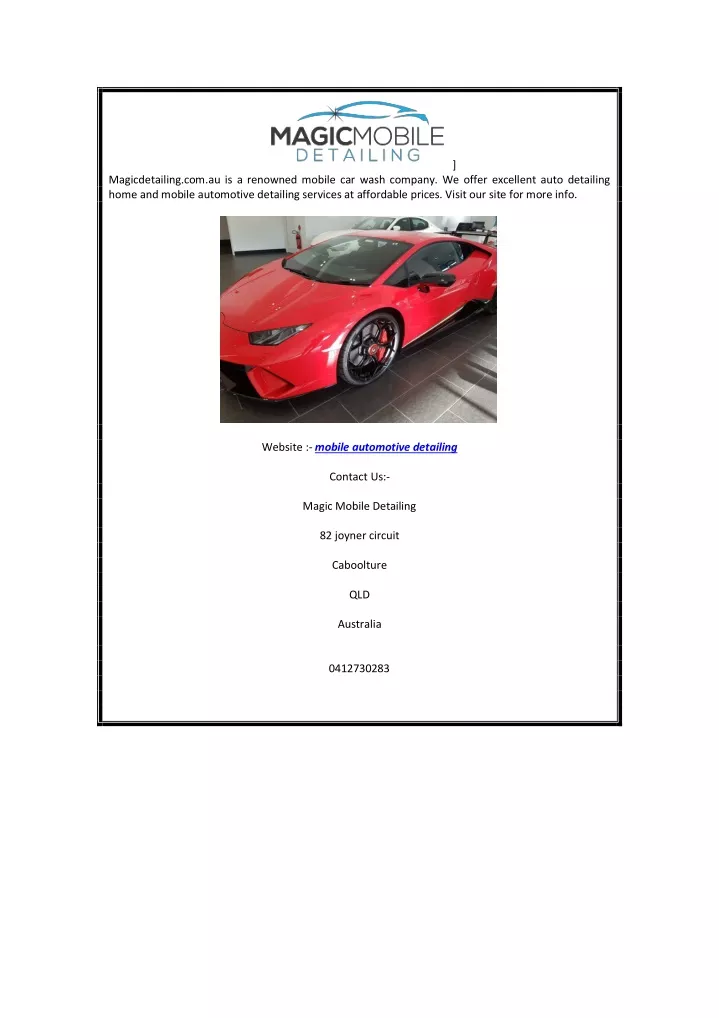 MAGICMOBILE
DETAILING

]

Magicdetailing.com.au is a renowned mobile car wash company. We offer excellent auto detailing home and mobile automotive detailing services at affordable prices. Visit our site for more info.

Website :- mobile automotive detailing

Contact Us:-

Magic Mobile Detailing

82 joyner circuit

Caboolture

QLD

Australia

0412730283